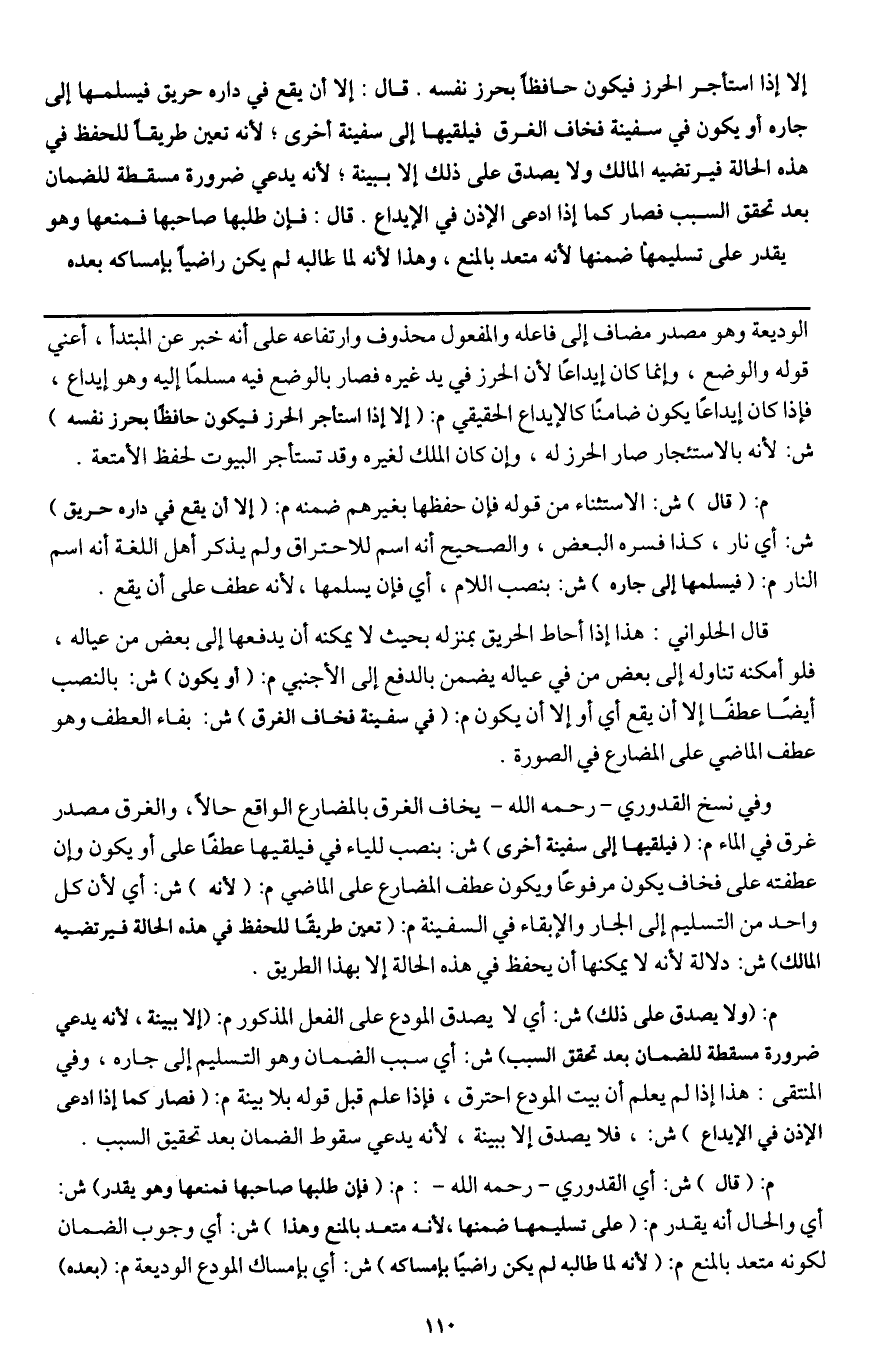 إلا إذا استأجر الحرز فيكون حافظاً بحرز نفسه . قال : إلا أن يقع في داره حريق فيسلمها إلى جاره أو يكون في سفينة فخاف الغرق فيلقيها إلى سفينة أخرى ؛ لأنه تعين طريقاً للحفظ في هذه الحالة فيرتضيه المالك ولا يصدق على ذلك إلا ببينة ؛ لأنه يدعي ضرورة مسقطة للضمان بعد تحقق السبب فصار كما إذا ادعى الإذن في الإيداع . قال : فإن طلبها صاحبها فمنعها وهو يقدر على تسليمها ضمنها لأنه متعد بالمنع ، وهذا لأنه لما طالبه لم يكن راضياً بإمساكه بعده

الوديعة وهو مصدر مضاف إلى فاعله والمفعول محذوف وارتفاعه على أنه خبر عن المبتدأ ، أعني قوله والوضع ، وإنما كان إيداعًا لأن الحرز في يد غيره فصار بالوضع فيه مسلمًا إليه وهو إيداع ، فإذا كان إيداعًا يكون ضامنًا كالإيداع الحقيقي م: ( إلا إذا استأجر الحرز فيكون حافظًا بحرز نفسه ) ش: لأنه بالاستئجار صار الحرز له ، وإن كان الملك لغيره وقد تستأجر البيوت لحفظ الأمتعة .

م: ( قال ) ش: الاستثناء من قوله فإن حفظها بغيرهم ضمنه م: ( إلا أن يقع في داره حريق ) ش: أي نار ، كذا فسره البعض ، والصحيح أنه اسم للاحتراق ولم يذكر أهل اللغة أنه اسم النار م: ( فيسلمها إلى جاره ) ش: بنصب اللام ، أي فإن يسلمها ، لأنه عطف على أن يقع .

قال الحلواني : هذا إذا أحاط الحريق بمنزله بحيث لا يمكنه أن يدفعها إلى بعض من عياله ، فلو أمكنه تناوله إلى بعض من في عياله يضمن بالدفع إلى الأجنبي م: ( أو يكون ) ش: بالنصب أيضًا عطفًا إلا أن يقع أي أو إلا أن يكون م: ( في سفينة فخاف الغرق ) ش: بفاء العطف وهو عطف الماضي على المضارع في الصورة .

وفي نسخ القدوري - رحمه الله - يخاف الغرق بالمضارع الواقع حالاً ، والغرق مصدر غرق في الماء م: ( فيلقيها إلى سفينة أخرى ) ش: بنصب للياء في فيلقيها عطفًا على أو يكون وإن عطفته على فخاف يكون مرفوعًا ويكون عطف المضارع على الماضي م: ( لأنه ) ش: أي لأن كل واحد من التسليم إلى الجار والإبقاء في السفينة م: ( تعين طريقًا للحفظ في هذه الحالة فيرتضيه المالك) ش: دلالة لأنه لا يمكنها أن يحفظ في هذه الحالة إلا بهذا الطريق .

م: (ولا يصدق على ذلك) ش: أي لا يصدق المودع على الفعل المذكور م: (إلا ببينة ، لأنه يدعي ضرورة مسقطة للضمان بعد تحقق السبب) ش: أي سبب الضمان وهو التسليم إلى جاره ، وفي المنتقى : هذا إذا لم يعلم أن بيت المودع احترق ، فإذا علم قبل قوله بلا بينة م: ( فصار كما إذا ادعى الإذن في الإيداع ) ش: ، فلا يصدق إلا ببينة ، لأنه يدعي سقوط الضمان بعد تحقيق السبب .

م: ( قال ) ش: أي القدوري - رحمه الله - : م: ( فإن طلبها صاحبها فمنعها وهو يقدر) ش: أي والحال أنه يقدر م: ( على تسليمها ضمنها ،لأنه متعد بالمنع وهذا ) ش: أي وجوب الضمان لكونه متعد بالمنع م: ( لأنه لما طالبه لم يكن راضيًا بإمساكه ) ش: أي بإمساك المودع الوديعة م: (بعده)

١١٠